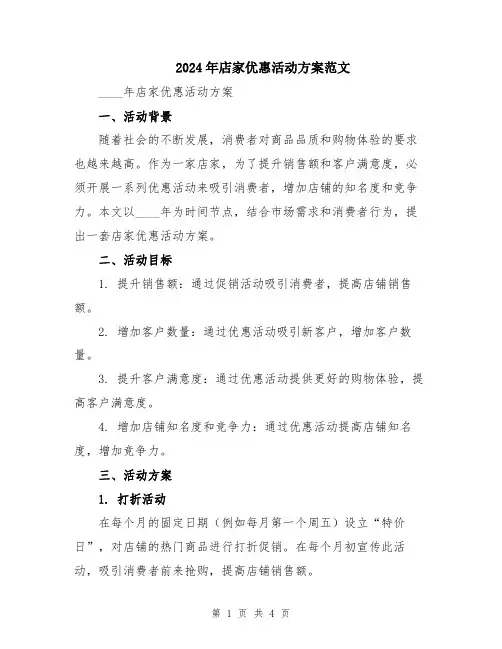 2024年店家优惠活动方案范文

____年店家优惠活动方案

一、活动背景

随着社会的不断发展，消费者对商品品质和购物体验的要求也越来越高。作为一家店家，为了提升销售额和客户满意度，必须开展一系列优惠活动来吸引消费者，增加店铺的知名度和竞争力。本文以____年为时间节点，结合市场需求和消费者行为，提出一套店家优惠活动方案。

二、活动目标

1. 提升销售额：通过促销活动吸引消费者，提高店铺销售额。

2. 增加客户数量：通过优惠活动吸引新客户，增加客户数量。

3. 提升客户满意度：通过优惠活动提供更好的购物体验，提高客户满意度。

4. 增加店铺知名度和竞争力：通过优惠活动提高店铺知名度，增加竞争力。

三、活动方案

1. 打折活动

在每个月的固定日期（例如每月第一个周五）设立“特价日”，对店铺的热门商品进行打折促销。在每个月初宣传此活动，吸引消费者前来抢购，提高店铺销售额。

第 1 页 共 4 页